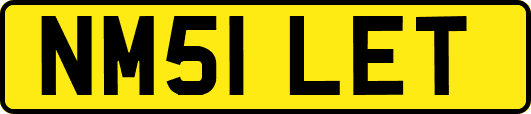 NM51 LET